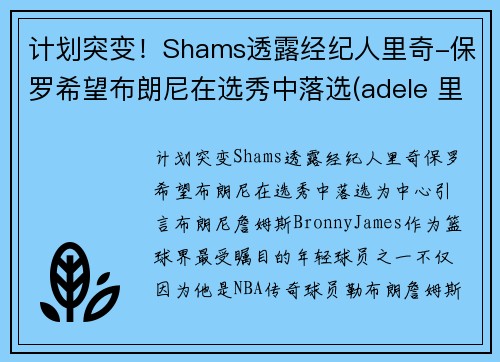 计划突变！Shams透露经纪人里奇-保罗希望布朗尼在选秀中落选(adele 里

计划突变Shams透露经纪人里奇保罗希望布朗尼在选秀中落选为中心引言布朗尼詹姆斯BronnyJames作为篮球界最受瞩目的年轻球员之一不仅因为他是NBA传奇球员勒布朗詹姆斯